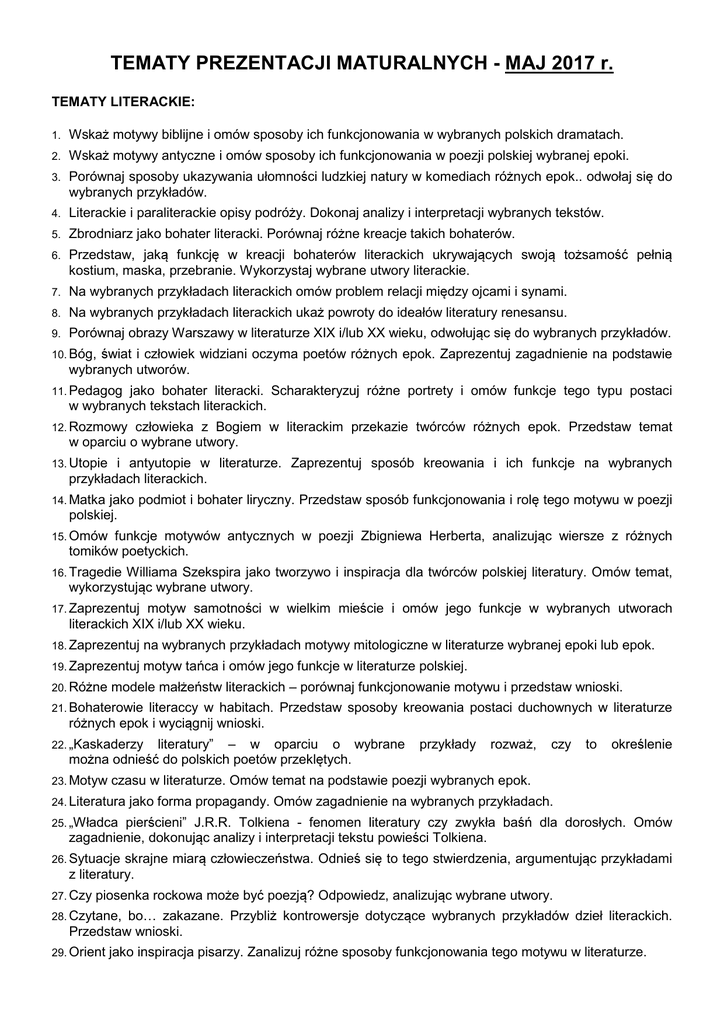 TEMATY PREZENTACJI MATURALNYCH - MAJ 2017 r.

TEMATY LITERACKIE:

1. Wskaż motywy biblijne i omów sposoby ich funkcjonowania w wybranych polskich dramatach.
2. Wskaż motywy antyczne i omów sposoby ich funkcjonowania w poezji polskiej wybranej epoki.
3. Porównaj sposoby ukazywania ułomności ludzkiej natury w komediach różnych epok.. odwołaj się do wybranych przykładów.
4. Literackie i paraliterackie opisy podróży. Dokonaj analizy i interpretacji wybranych tekstów.
5. Zbrodniarz jako bohater literacki. Porównaj różne kreacje takich bohaterów.
6. Przedstaw, jaką funkcję w kreacji bohaterów literackich ukrywających swoją tożsamość pełnią kostium, maska, przebranie. Wykorzystaj wybrane utwory literackie.
7. Na wybranych przykładach literackich omów problem relacji między ojcami i synami.
8. Na wybranych przykładach literackich ukaż powroty do ideałów literatury renesansu.
9. Porównaj obrazy Warszawy w literaturze XIX i/lub XX wieku, odwołując się do wybranych przykładów.
10. Bóg, świat i człowiek widziani oczyma poetów różnych epok. Zaprezentuj zagadnienie na podstawie wybranych utworów.
11. Pedagog jako bohater literacki. Scharakteryzuj różne portrety i omów funkcje tego typu postaci w wybranych tekstach literackich.
12. Rozmowy człowieka z Bogiem w literackim przekazie twórców różnych epok. Przedstaw temat w oparciu o wybrane utwory.
13. Utopie i antyutopie w literaturze. Zaprezentuj sposób kreowania i ich funkcje na wybranych przykładach literackich.
14. Matka jako podmiot i bohater liryczny. Przedstaw sposób funkcjonowania i rolę tego motywu w poezji polskiej.
15. Omów funkcje motywów antycznych w poezji Zbigniewa Herberta, analizując wiersze z różnych tomików poetyckich.
16. Tragedie Williama Szekspira jako tworzywo i inspiracja dla twórców polskiej literatury. Omów temat, wykorzystując wybrane utwory.
17. Zaprezentuj motyw samotności w wielkim mieście i omów jego funkcje w wybranych utworach literackich XIX i/lub XX wieku.
18. Zaprezentuj na wybranych przykładach motywy mitologiczne w literaturze wybranej epoki lub epok.
19. Zaprezentuj motyw tańca i omów jego funkcje w literaturze polskiej.
20. Różne modele małżeństw literackich – porównaj funkcjonowanie motywu i przedstaw wnioski.
21. Bohaterowie literaccy w habitach. Przedstaw sposoby kreowania postaci duchownych w literaturze różnych epok i wyciągnij wnioski.
22. „Kaskaderzy literatury" – w oparciu o wybrane przykłady rozważ, czy to określenie można odnieść do polskich poetów przeklętych.
23. Motyw czasu w literaturze. Omów temat na podstawie poezji wybranych epok.
24. Literatura jako forma propagandy. Omów zagadnienie na wybranych przykładach.
25. „Władca pierścieni" J.R.R. Tolkiena - fenomen literatury czy zwykła baśń dla dorosłych. Omów zagadnienie, dokonując analizy i interpretacji tekstu powieści Tolkiena.
26. Sytuacje skrajne miarą człowieczeństwa. Odnieś się to tego stwierdzenia, argumentując przykładami z literatury.
27. Czy piosenka rockowa może być poezją? Odpowiedz, analizując wybrane utwory.
28. Czytane, bo… zakazane. Przybliż kontrowersje dotyczące wybranych przykładów dzieł literackich. Przedstaw wnioski.
29. Orient jako inspiracja pisarzy. Zanalizuj różne sposoby funkcjonowania tego motywu w literaturze.